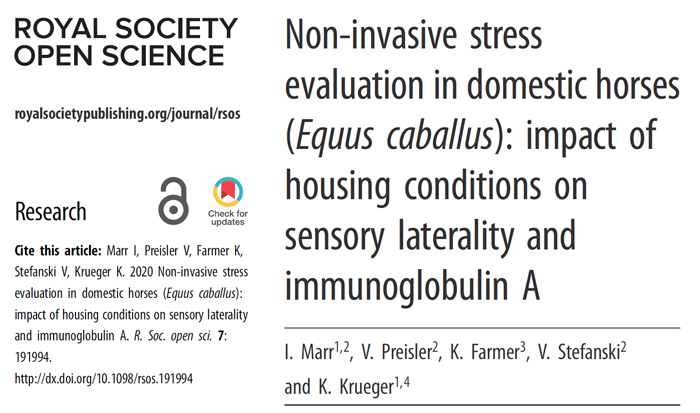 ROYAL SOCIETY
OPEN SCIENCE

royalsocietypublishing.org/journal/rsos

Research

Check for updates

Cite this article: Marr I, Preisler V, Farmer K, Stefanski V, Krueger K. 2020 Non-invasive stress evaluation in domestic horses (Equus caballus): impact of housing conditions on sensory laterality and immunoglobulin A. R. Soc. open sci. 7: 191994.
http://dx.doi.org/10.1098/rsos.191994

Non-invasive stress evaluation in domestic horses (Equus caballus): impact of housing conditions on sensory laterality and immunoglobulin A

I. Marr$^{1,2}$, V. Preisler$^{2}$, K. Farmer$^{3}$, V. Stefanski$^{2}$ and K. Krueger$^{1,4}$